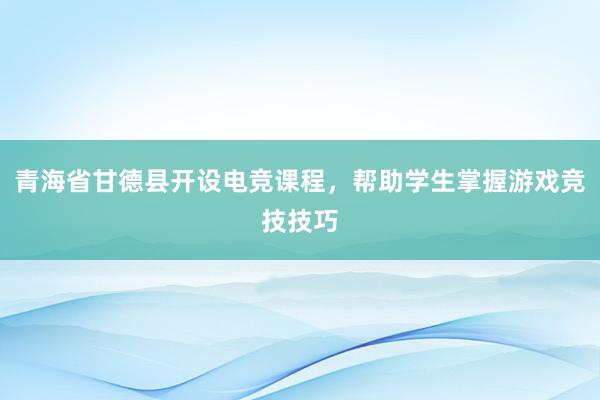 青海省甘德县开设电竞课程，帮助学生掌握游戏竞技技巧